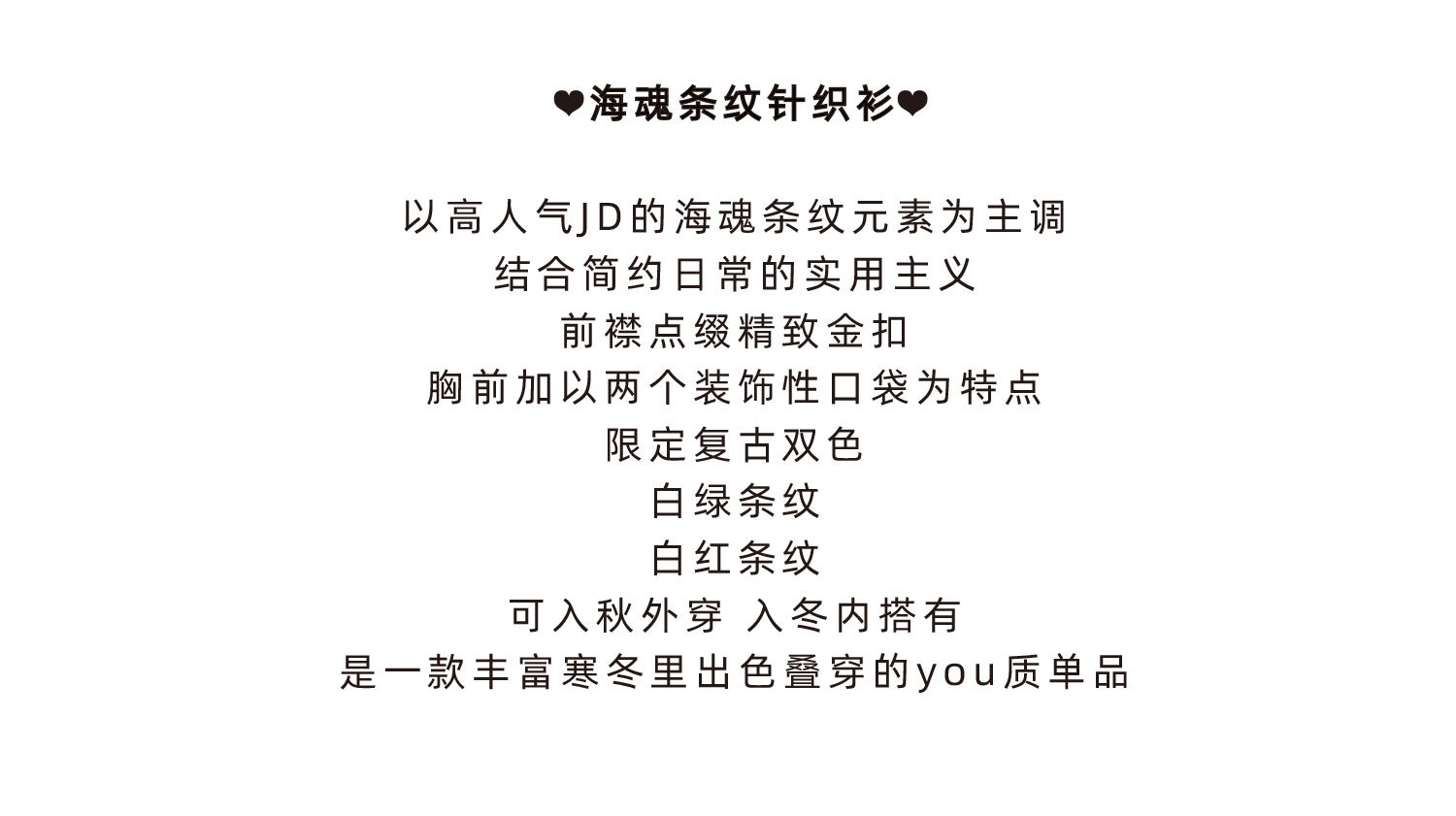 ❤海魂条纹针织衫❤

以高人气JD的海魂条纹元素为主调
结合简约日常的实用主义
前襟点缀精致金扣
胸前加以两个装饰性口袋为特点
限定复古双色
白绿条纹
白红条纹
可入秋外穿 入冬内搭有
是一款丰富寒冬里出色叠穿的you质单品